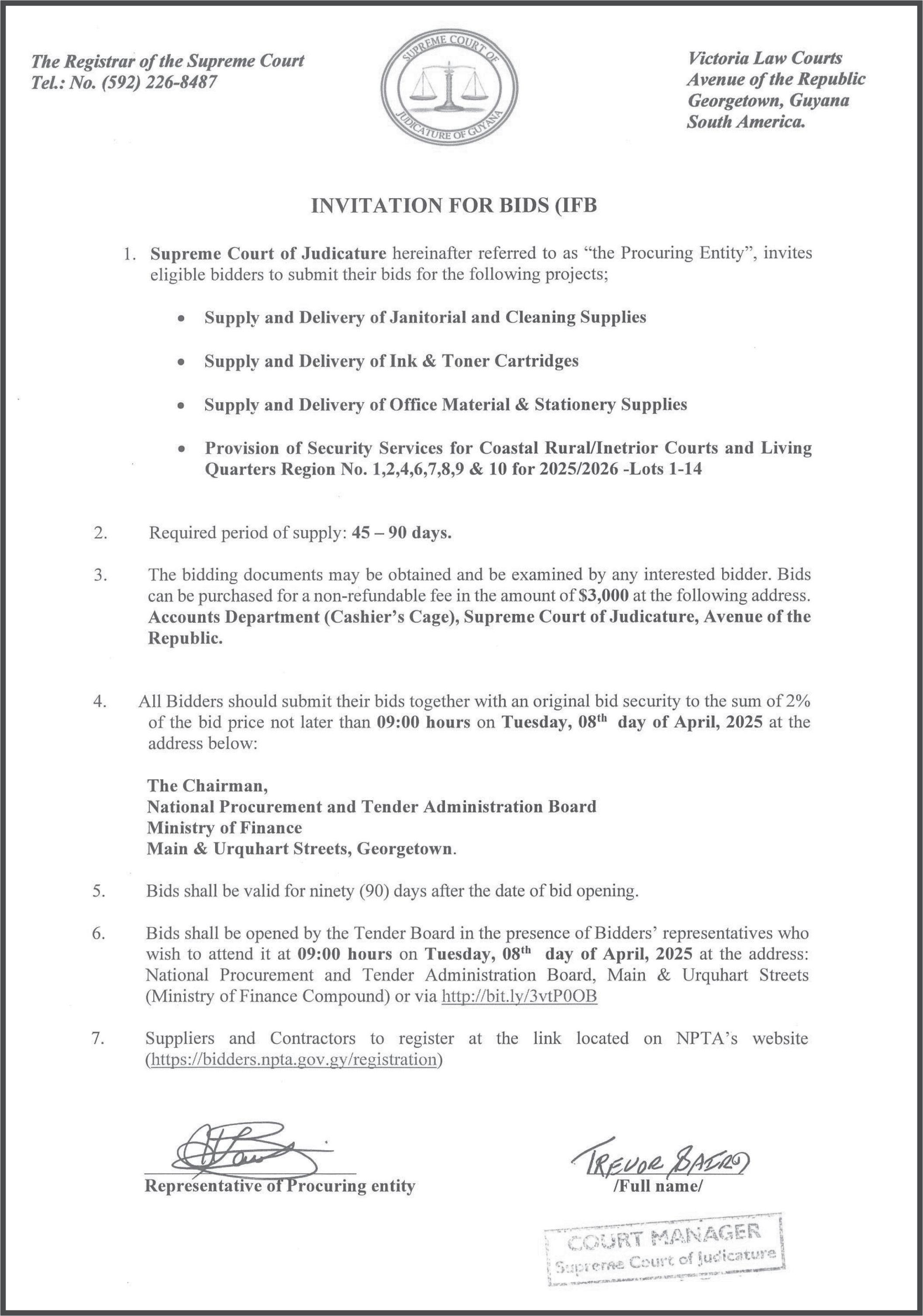 The Registrar of the Supreme Court
Tel.: No. (592) 226-8487

SUPREME COURT OF JUDICATURE OF GUYANA

Victoria Law Courts
Avenue of the Republic
Georgetown, Guyana
South America.

INVITATION FOR BIDS (IFB

1. Supreme Court of Judicature hereinafter referred to as "the Procuring Entity", invites eligible bidders to submit their bids for the following projects;

• Supply and Delivery of Janitorial and Cleaning Supplies

• Supply and Delivery of Ink & Toner Cartridges

• Supply and Delivery of Office Material & Stationery Supplies

• Provision of Security Services for Coastal Rural/Inetrior Courts and Living Quarters Region No. 1,2,4,6,7,8,9 & 10 for 2025/2026 -Lots 1-14

2. Required period of supply: 45 – 90 days.

3. The bidding documents may be obtained and be examined by any interested bidder. Bids can be purchased for a non-refundable fee in the amount of $3,000 at the following address. Accounts Department (Cashier's Cage), Supreme Court of Judicature, Avenue of the Republic.

4. All Bidders should submit their bids together with an original bid security to the sum of 2% of the bid price not later than 09:00 hours on Tuesday, 08$^{th}$ day of April, 2025 at the address below:

The Chairman,
National Procurement and Tender Administration Board
Ministry of Finance
Main & Urquhart Streets, Georgetown.

5. Bids shall be valid for ninety (90) days after the date of bid opening.

6. Bids shall be opened by the Tender Board in the presence of Bidders' representatives who wish to attend it at 09:00 hours on Tuesday, 08$^{th}$ day of April, 2025 at the address: National Procurement and Tender Administration Board, Main & Urquhart Streets (Ministry of Finance Compound) or via http://bit.ly/3vtP0OB

7. Suppliers and Contractors to register at the link located on NPTA's website (https://bidders.npta.gov.gy/registration)

Representative of Procuring entity

TREVOR BAIRD
/Full name/

COURT MANAGER
Supreme Court of Judicature